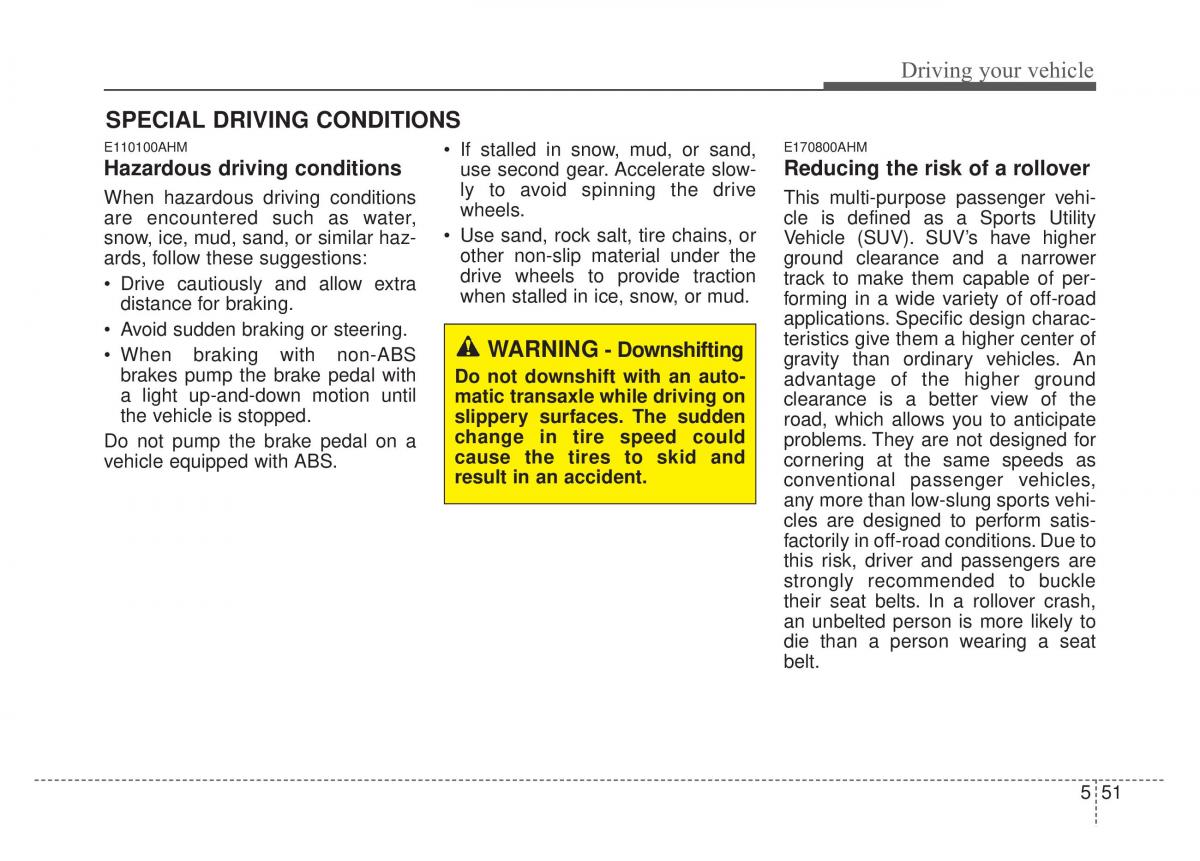 Driving your vehicle

SPECIAL DRIVING CONDITIONS

E110100AHM

Hazardous driving conditions

When hazardous driving conditions are encountered such as water, snow, ice, mud, sand, or similar hazards, follow these suggestions:

• Drive cautiously and allow extra distance for braking.

• Avoid sudden braking or steering.

• When braking with non-ABS brakes pump the brake pedal with a light up-and-down motion until the vehicle is stopped.

Do not pump the brake pedal on a vehicle equipped with ABS.

• If stalled in snow, mud, or sand, use second gear. Accelerate slowly to avoid spinning the drive wheels.

• Use sand, rock salt, tire chains, or other non-slip material under the drive wheels to provide traction when stalled in ice, snow, or mud.

WARNING - Downshifting

Do not downshift with an automatic transaxle while driving on slippery surfaces. The sudden change in tire speed could cause the tires to skid and result in an accident.

E170800AHM

Reducing the risk of a rollover

This multi-purpose passenger vehicle is defined as a Sports Utility Vehicle (SUV). SUV's have higher ground clearance and a narrower track to make them capable of performing in a wide variety of off-road applications. Specific design characteristics give them a higher center of gravity than ordinary vehicles. An advantage of the higher ground clearance is a better view of the road, which allows you to anticipate problems. They are not designed for cornering at the same speeds as conventional passenger vehicles, any more than low-slung sports vehicles are designed to perform satisfactorily in off-road conditions. Due to this risk, driver and passengers are strongly recommended to buckle their seat belts. In a rollover crash, an unbelted person is more likely to die than a person wearing a seat belt.

5 51